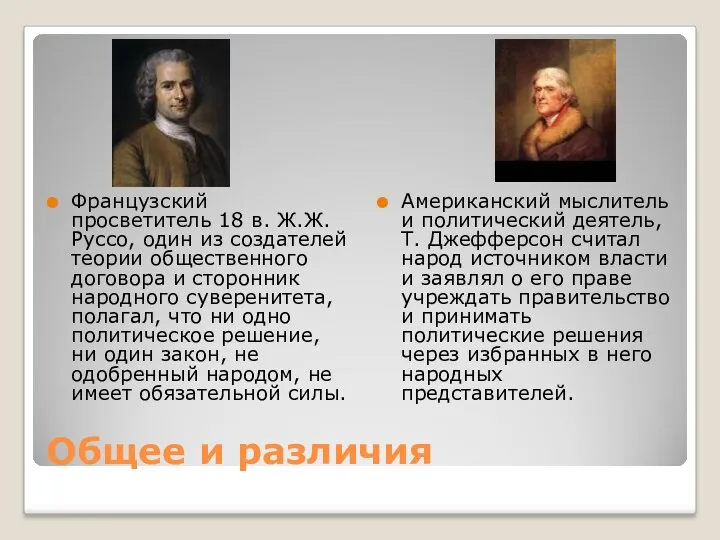 Французский просветитель 18 в. Ж.Ж. Руссо, один из создателей теории общественного договора и сторонник народного суверенитета, полагал, что ни одно политическое решение, ни один закон, не одобренный народом, не имеет обязательной силы.

Американский мыслитель и политический деятель, Т. Джефферсон считал народ источником власти и заявлял о его праве учреждать правительство и принимать политические решения через избранных в него народных представителей.

Общее и различия